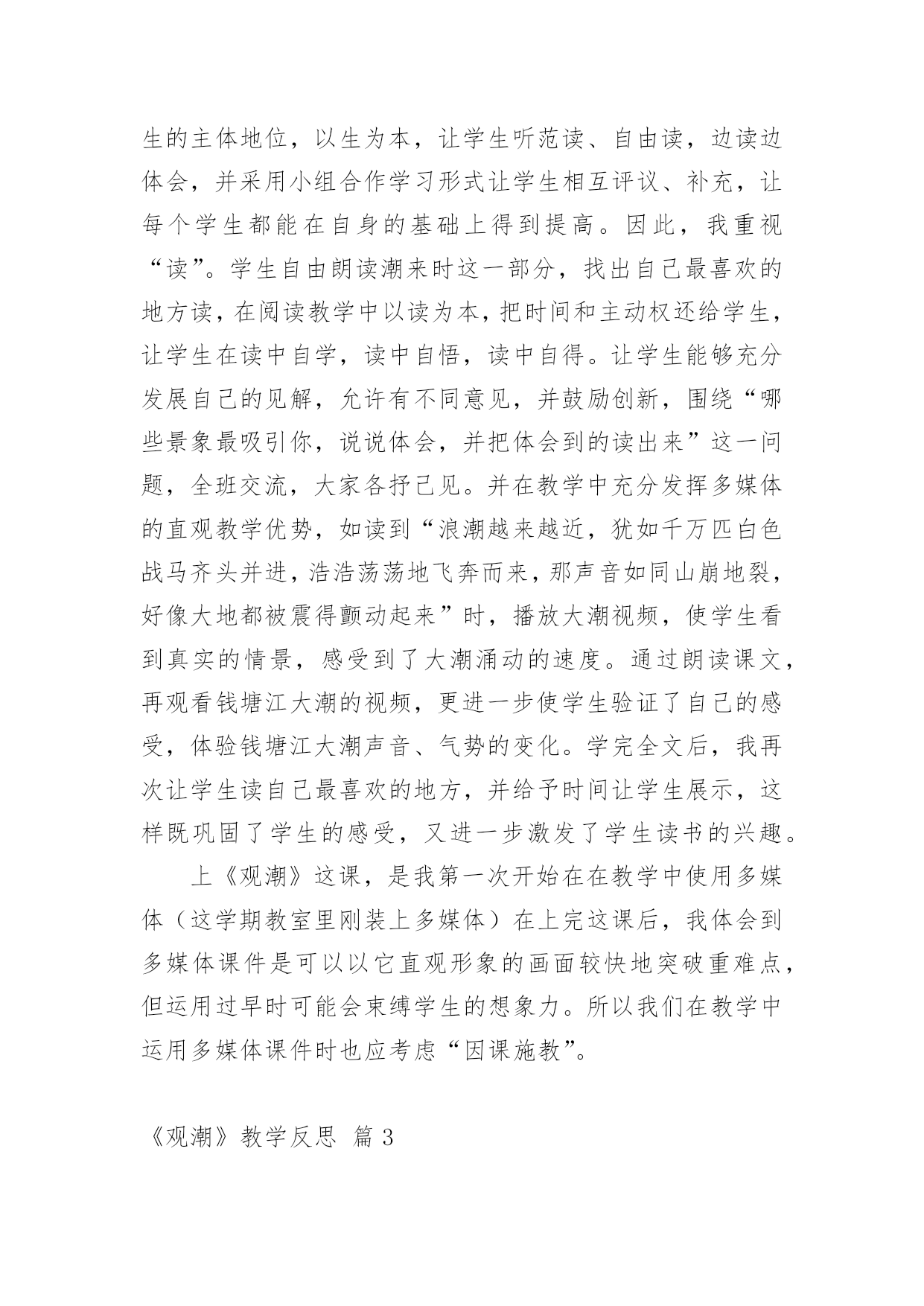 生的主体地位，以生为本，让学生听范读、自由读，边读边体会，并采用小组合作学习形式让学生相互评议、补充，让每个学生都能在自身的基础上得到提高。因此，我重视“读”。学生自由朗读潮来时这一部分，找出自己最喜欢的地方读，在阅读教学中以读为本，把时间和主动权还给学生，让学生在读中自学，读中自悟，读中自得。让学生能够充分发展自己的见解，允许有不同意见，并鼓励创新，围绕“哪些景象最吸引你，说说体会，并把体会到的读出来”这一问题，全班交流，大家各抒己见。并在教学中充分发挥多媒体的直观教学优势，如读到“浪潮越来越近，犹如千万匹白色战马齐头并进，浩浩荡荡地飞奔而来，那声音如同山崩地裂，好像大地都被震得颤动起来”时，播放大潮视频，使学生看到真实的情景，感受到了大潮涌动的速度。通过朗读课文，再观看钱塘江大潮的视频，更进一步使学生验证了自己的感受，体验钱塘江大潮声音、气势的变化。学完全文后，我再次让学生读自己最喜欢的地方，并给予时间让学生展示，这样既巩固了学生的感受，又进一步激发了学生读书的兴趣。

上《观潮》这课，是我第一次开始在在教学中使用多媒体（这学期教室里刚装上多媒体）在上完这课后，我体会到多媒体课件是可以以它直观形象的画面较快地突破重难点，但运用过早时可能会束缚学生的想象力。所以我们在教学中运用多媒体课件时也应考虑“因课施教”。

《观潮》教学反思 篇 3